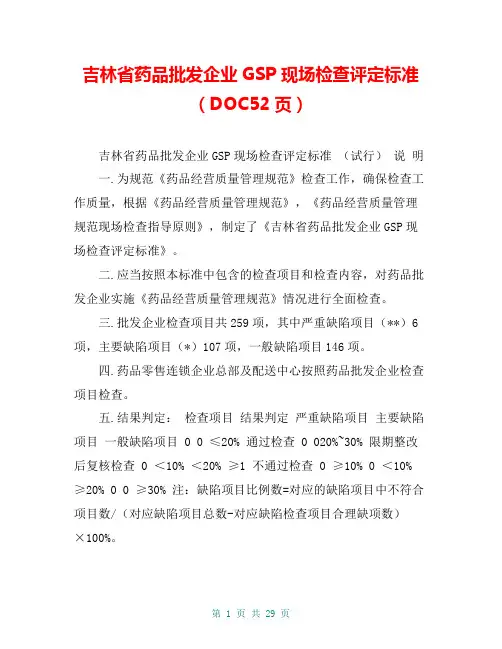 吉林省药品批发企业 GSP 现场检查评定标准（DOC52 页）

吉林省药品批发企业 GSP 现场检查评定标准 （试行） 说 明 一.为规范《药品经营质量管理规范》检查工作，确保检查工作质量，根据《药品经营质量管理规范》，《药品经营质量管理规范现场检查指导原则》，制定了《吉林省药品批发企业 GSP 现场检查评定标准》。

二.应当按照本标准中包含的检查项目和检查内容，对药品批发企业实施《药品经营质量管理规范》情况进行全面检查。

三.批发企业检查项目共 259 项，其中严重缺陷项目（**）6 项，主要缺陷项目（*）107 项，一般缺陷项目 146 项。

四.药品零售连锁企业总部及配送中心按照药品批发企业检查项目检查。

五.结果判定： 检查项目 结果判定 严重缺陷项目 主要缺陷项目 一般缺陷项目 0 0 ≤20% 通过检查 0 020%~30% 限期整改后复核检查 0 ＜10% ＜20% ≥1 不通过检查 0 ≥10% 0 ＜10% ≥20% 0 0 ≥30% 注：缺陷项目比例数=对应的缺陷项目中不符合项目数/（对应缺陷项目总数-对应缺陷检查项目合理缺项数）×100%。

第 1 页 共 29 页